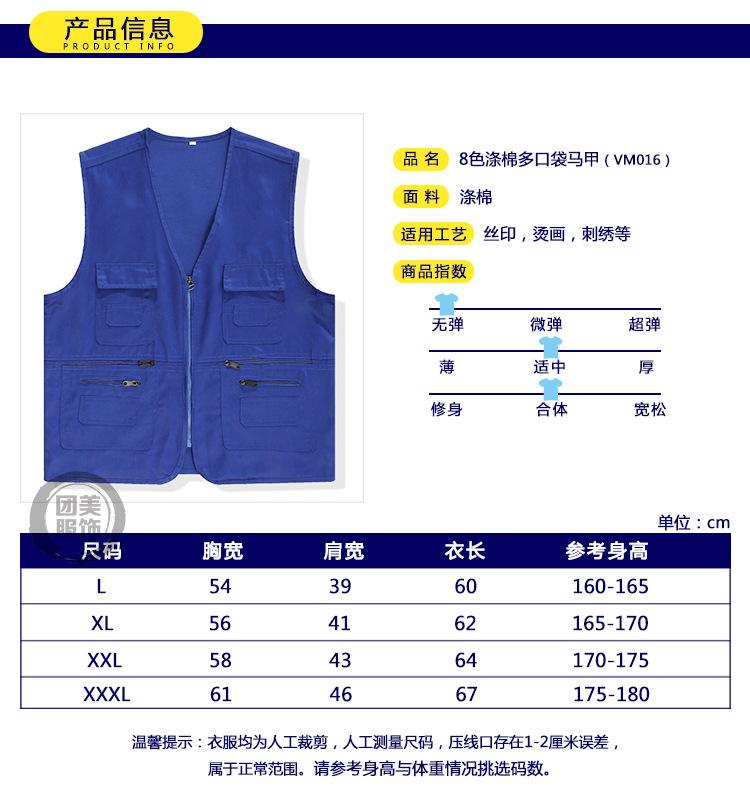 产品信息
PRODUCT INFO

品名 8色涤棉多口袋马甲（VM016）

面料 涤棉

适用工艺 丝印，烫画，刺绣等

商品指数

无弹 微弹 超弹

薄 适中 厚

修身 合体 宽松

团美服饰

单位：cm

| 尺码 | 胸宽 | 肩宽 | 衣长 | 参考身高 |
|---|---|---|---|---|
| L | 54 | 39 | 60 | 160-165 |
| XL | 56 | 41 | 62 | 165-170 |
| XXL | 58 | 43 | 64 | 170-175 |
| XXXL | 61 | 46 | 67 | 175-180 |

温馨提示：衣服均为人工裁剪，人工测量尺码，压线口存在1-2厘米误差，属于正常范围。请参考身高与体重情况挑选码数。